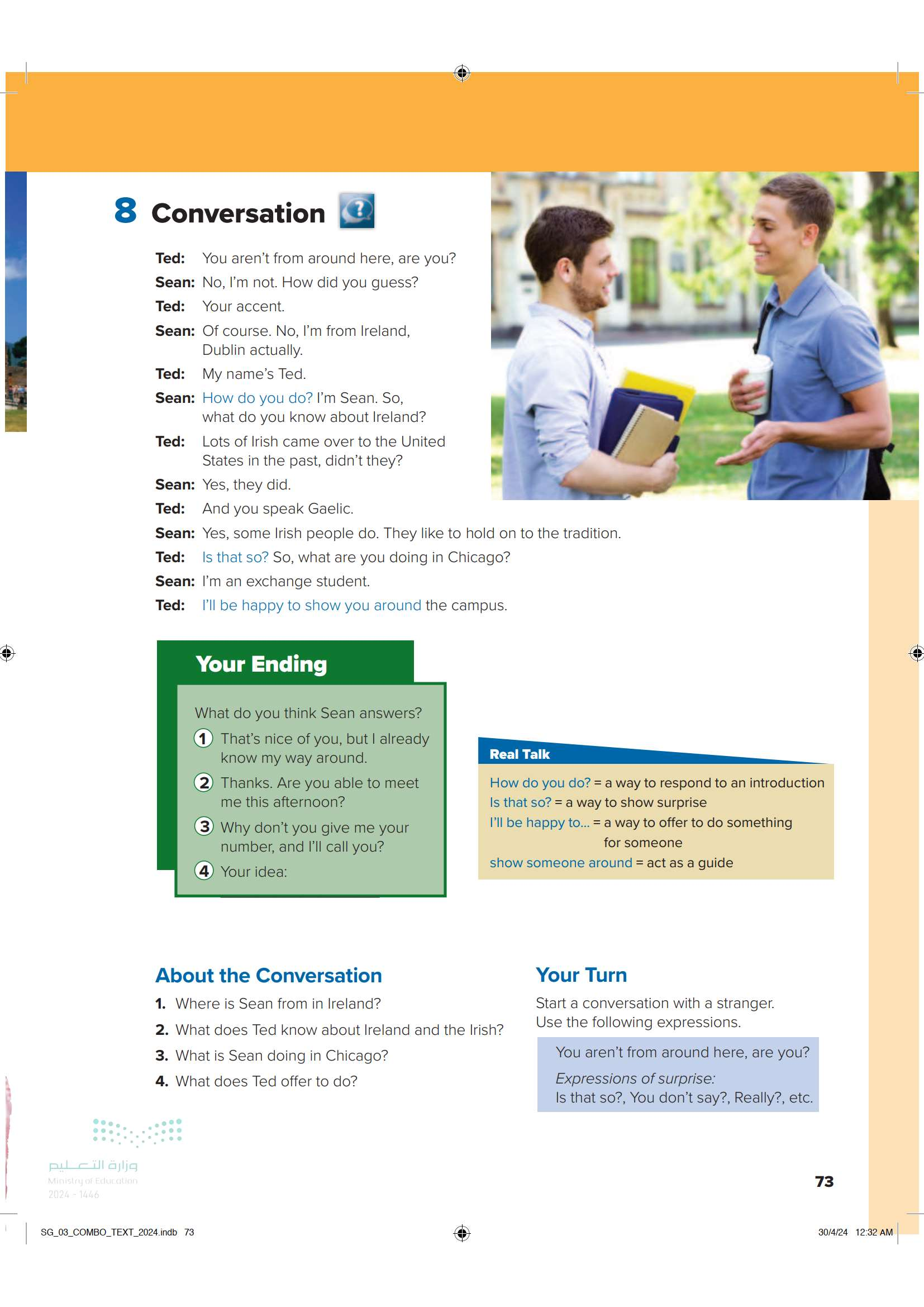 8 Conversation

Ted: You aren't from around here, are you?
Sean: No, I'm not. How did you guess?
Ted: Your accent.
Sean: Of course. No, I'm from Ireland, Dublin actually.
Ted: My name's Ted.
Sean: How do you do? I'm Sean. So, what do you know about Ireland?
Ted: Lots of Irish came over to the United States in the past, didn't they?
Sean: Yes, they did.
Ted: And you speak Gaelic.
Sean: Yes, some Irish people do. They like to hold on to the tradition.
Ted: Is that so? So, what are you doing in Chicago?
Sean: I'm an exchange student.
Ted: I'll be happy to show you around the campus.

Your Ending

What do you think Sean answers?
1 That's nice of you, but I already know my way around.
2 Thanks. Are you able to meet me this afternoon?
3 Why don't you give me your number, and I'll call you?
4 Your idea:

Real Talk

How do you do? = a way to respond to an introduction
Is that so? = a way to show surprise
I'll be happy to... = a way to offer to do something for someone
show someone around = act as a guide

About the Conversation

1. Where is Sean from in Ireland?
2. What does Ted know about Ireland and the Irish?
3. What is Sean doing in Chicago?
4. What does Ted offer to do?

Your Turn

Start a conversation with a stranger. Use the following expressions.

You aren't from around here, are you?
Expressions of surprise:
Is that so?, You don't say?, Really?, etc.

وزارة التعليم
Ministry of Education
2024 - 1446

73

SG_03_COMBO_TEXT_2024.indb 73

30/4/24 12:32 AM